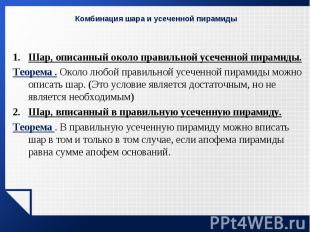 Комбинация шара и усеченной пирамиды

1. Шар, описанный около правильной усеченной пирамиды.

Теорема . Около любой правильной усеченной пирамиды можно описать шар. (Это условие является достаточным, но не является необходимым)

2. Шар, вписанный в правильную усеченную пирамиду.

Теорема . В правильную усеченную пирамиду можно вписать шар в том и только в том случае, если апофема пирамиды равна сумме апофем оснований.

PPt4WEB.ru